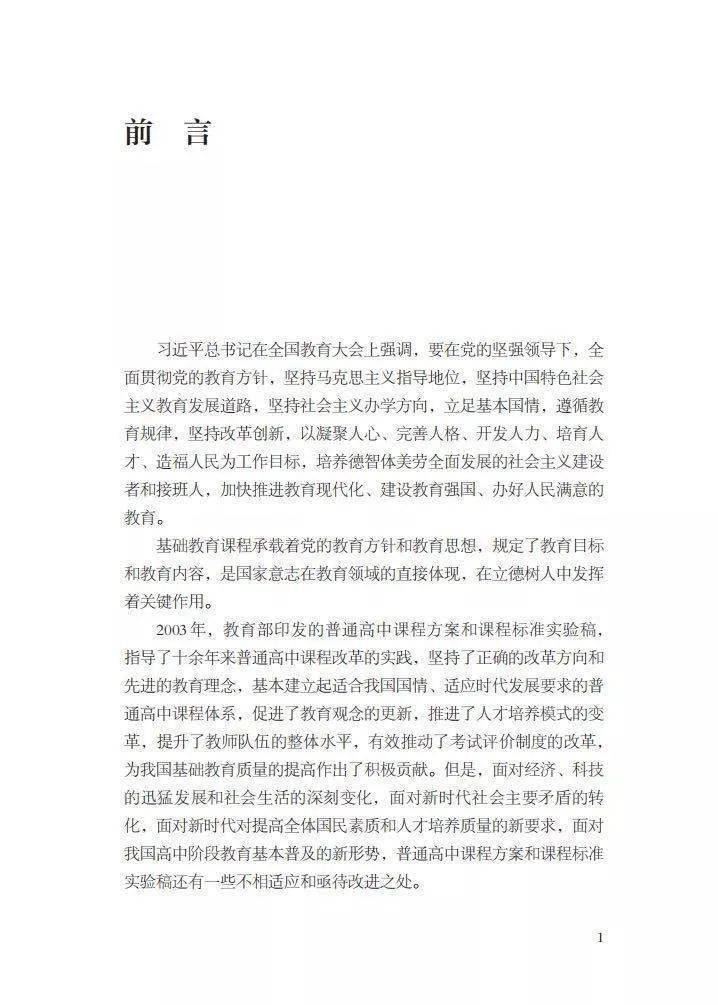 前　言

习近平总书记在全国教育大会上强调，要在党的坚强领导下，全面贯彻党的教育方针，坚持马克思主义指导地位，坚持中国特色社会主义教育发展道路，坚持社会主义办学方向，立足基本国情，遵循教育规律，坚持改革创新，以凝聚人心、完善人格、开发人力、培育人才、造福人民为工作目标，培养德智体美劳全面发展的社会主义建设者和接班人，加快推进教育现代化、建设教育强国、办好人民满意的教育。

基础教育课程承载着党的教育方针和教育思想，规定了教育目标和教育内容，是国家意志在教育领域的直接体现，在立德树人中发挥着关键作用。

2003年，教育部印发的普通高中课程方案和课程标准实验稿，指导了十余年来普通高中课程改革的实践，坚持了正确的改革方向和先进的教育理念，基本建立起适合我国国情、适应时代发展要求的普通高中课程体系，促进了教育观念的更新，推进了人才培养模式的变革，提升了教师队伍的整体水平，有效推动了考试评价制度的改革，为我国基础教育质量的提高作出了积极贡献。但是，面对经济、科技的迅猛发展和社会生活的深刻变化，面对新时代社会主要矛盾的转化，面对新时代对提高全体国民素质和人才培养质量的新要求，面对我国高中阶段教育基本普及的新形势，普通高中课程方案和课程标准实验稿还有一些不相适应和亟待改进之处。

1